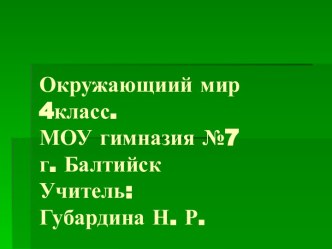 Окружающиий мир
4класс.
МОУ гимназия №7
г. Балтийск
Учитель:
Губардина Н. Р.